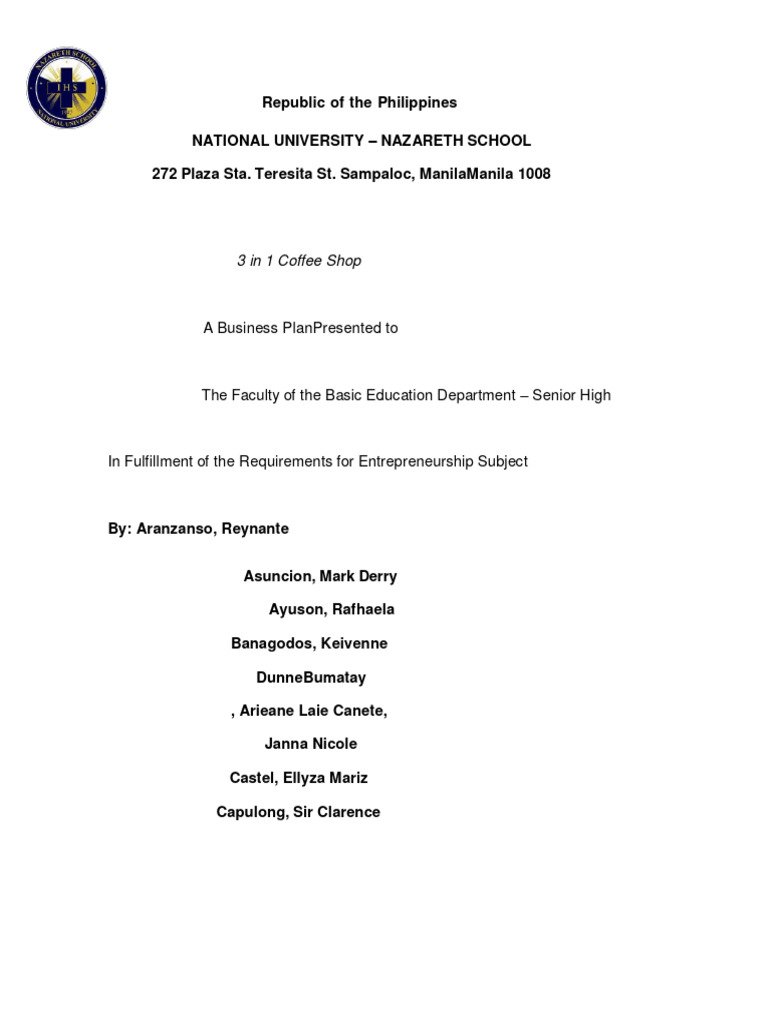 NAZARETH SCHOOL
IHS
NATIONAL UNIVERSITY

Republic of the Philippines

NATIONAL UNIVERSITY – NAZARETH SCHOOL

272 Plaza Sta. Teresita St. Sampaloc, ManilaManila 1008

3 in 1 Coffee Shop

A Business PlanPresented to

The Faculty of the Basic Education Department – Senior High

In Fulfillment of the Requirements for Entrepreneurship Subject

By: Aranzanso, Reynante

Asuncion, Mark Derry

Ayuson, Rafhaela

Banagodos, Keivenne

DunneBumatay

, Arieane Laie Canete,

Janna Nicole

Castel, Ellyza Mariz

Capulong, Sir Clarence